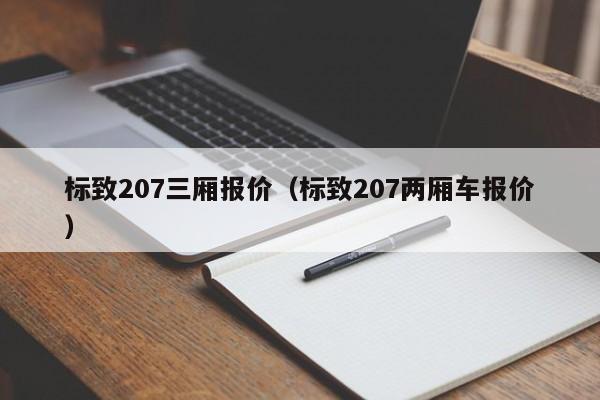 标致207三厢报价（标致207两厢车报价）